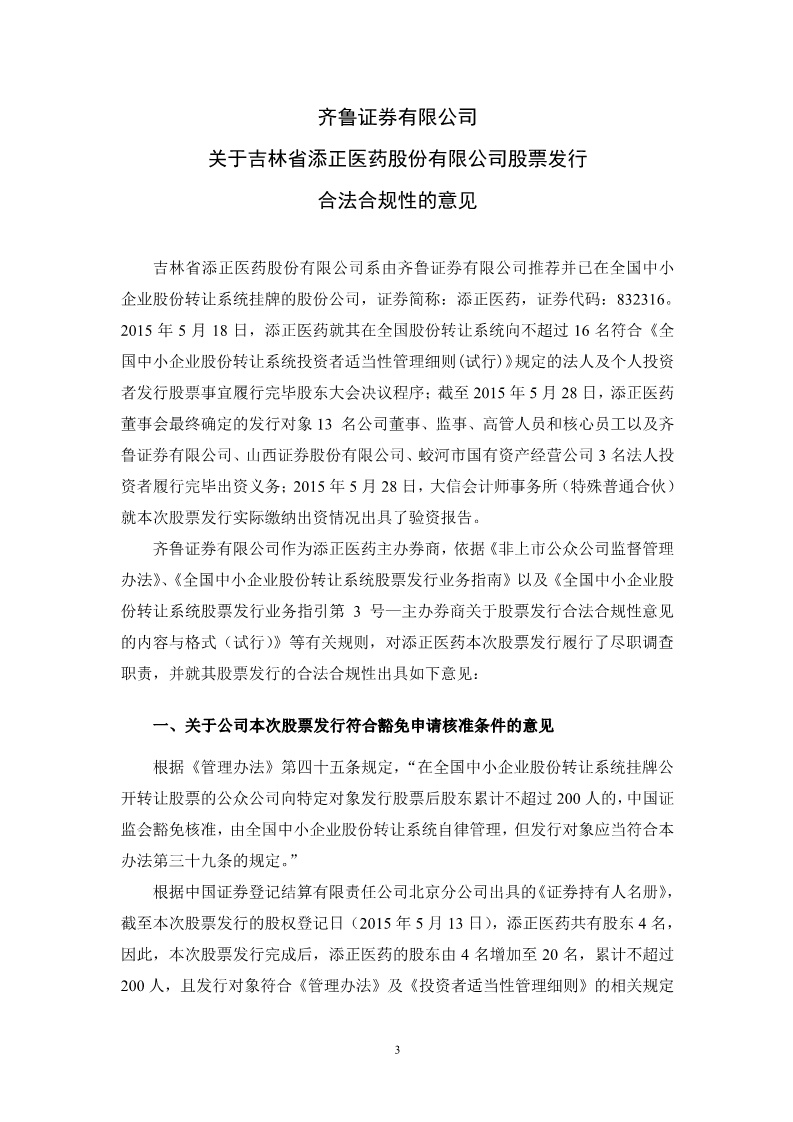 齐鲁证券有限公司

关于吉林省添正医药股份有限公司股票发行

合法合规性的意见

吉林省添正医药股份有限公司系由齐鲁证券有限公司推荐并已在全国中小企业股份转让系统挂牌的股份公司，证券简称：添正医药，证券代码：832316。2015 年 5 月 18 日，添正医药就其在全国股份转让系统向不超过 16 名符合《全国中小企业股份转让系统投资者适当性管理细则(试行)》规定的法人及个人投资者发行股票事宜履行完毕股东大会决议程序；截至 2015 年 5 月 28 日，添正医药董事会最终确定的发行对象 13 名公司董事、监事、高管人员和核心员工以及齐鲁证券有限公司、山西证券股份有限公司、蛟河市国有资产经营公司 3 名法人投资者履行完毕出资义务；2015 年 5 月 28 日，大信会计师事务所（特殊普通合伙）就本次股票发行实际缴纳出资情况出具了验资报告。

齐鲁证券有限公司作为添正医药主办券商，依据《非上市公众公司监督管理办法》、《全国中小企业股份转让系统股票发行业务指南》以及《全国中小企业股份转让系统股票发行业务指引第 3 号—主办券商关于股票发行合法合规性意见的内容与格式（试行）》等有关规则，对添正医药本次股票发行履行了尽职调查职责，并就其股票发行的合法合规性出具如下意见：

一、关于公司本次股票发行符合豁免申请核准条件的意见

根据《管理办法》第四十五条规定，“在全国中小企业股份转让系统挂牌公开转让股票的公众公司向特定对象发行股票后股东累计不超过 200 人的，中国证监会豁免核准，由全国中小企业股份转让系统自律管理，但发行对象应当符合本办法第三十九条的规定。”

根据中国证券登记结算有限责任公司北京分公司出具的《证券持有人名册》，截至本次股票发行的股权登记日（2015 年 5 月 13 日），添正医药共有股东 4 名，因此，本次股票发行完成后，添正医药的股东由 4 名增加至 20 名，累计不超过 200 人，且发行对象符合《管理办法》及《投资者适当性管理细则》的相关规定

3